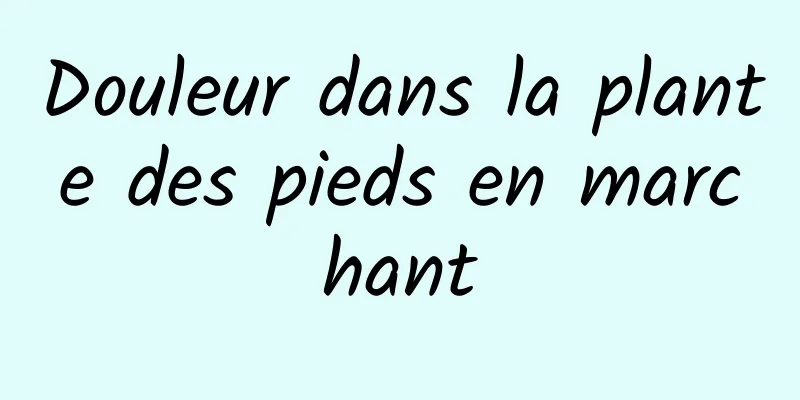 Douleur dans la plante des pieds en marchant